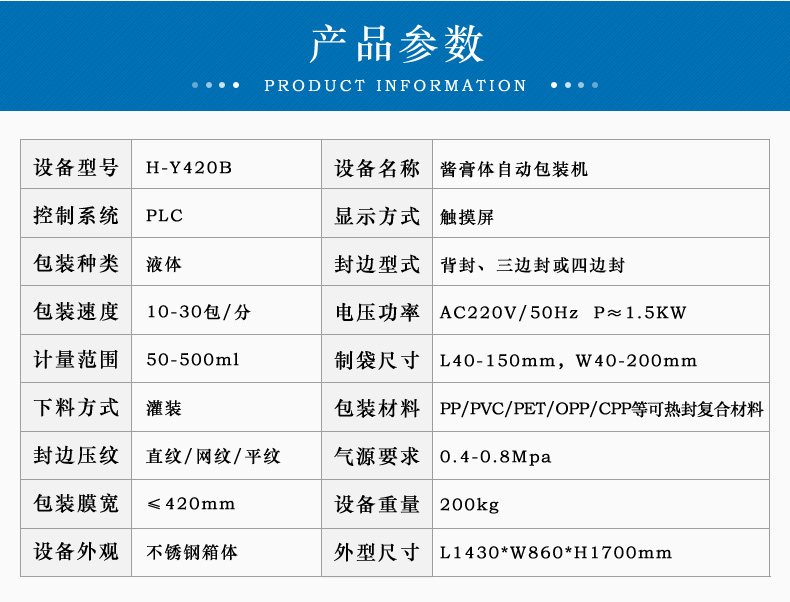 产品参数

PRODUCT INFORMATION

| 设备型号 | H-Y420B | 设备名称 | 酱膏体自动包装机 |
|---|---|---|---|
| 控制系统 | PLC | 显示方式 | 触摸屏 |
| 包装种类 | 液体 | 封边型式 | 背封、三边封或四边封 |
| 包装速度 | 10-30包/分 | 电压功率 | AC220V/50Hz P≈1.5KW |
| 计量范围 | 50-500ml | 制袋尺寸 | L40-150mm，W40-200mm |
| 下料方式 | 灌装 | 包装材料 | PP/PVC/PET/OPP/CPP等可热封复合材料 |
| 封边压纹 | 直纹/网纹/平纹 | 气源要求 | 0.4-0.8Mpa |
| 包装膜宽 | ≤420mm | 设备重量 | 200kg |
| 设备外观 | 不锈钢箱体 | 外型尺寸 | L1430*W860*H1700mm |